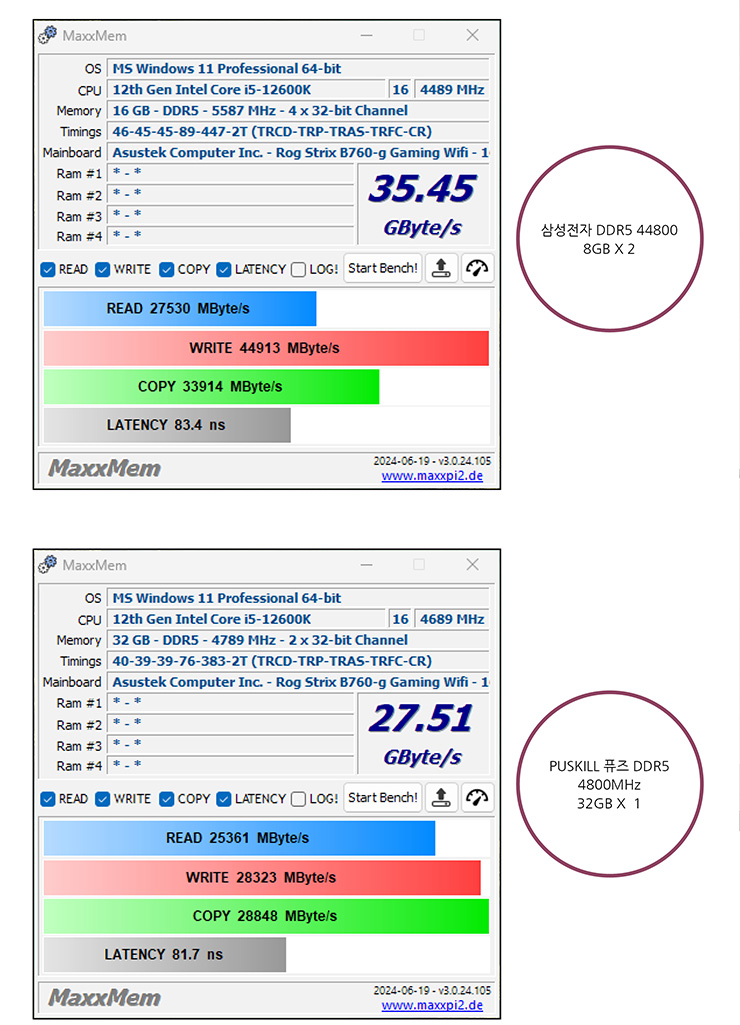 MaxxMem

| OS | MS Windows 11 Professional 64-bit | | |
|---|---|---|---|
| CPU | 12th Gen Intel Core i5-12600K | 16 | 4489 MHz |
| Memory | 16 GB - DDR5 - 5587 MHz - 4 x 32-bit Channel | | |
| Timings | 46-45-45-89-447-2T (TRCD-TRP-TRAS-TRFC-CR) | | |
| Mainboard | Asustek Computer Inc. - Rog Strix B760-g Gaming Wifi - 1 | | |
| Ram #1 | * - * | | |
| Ram #2 | * - * | | |
| Ram #3 | * - * | | |
| Ram #4 | * - * | | |

35.45
GByte/s

READ WRITE COPY LATENCY LOG! Start Bench!

READ 27530 MByte/s
WRITE 44913 MByte/s
COPY 33914 MByte/s
LATENCY 83.4 ns

MaxxMem
2024-06-19 - v3.0.24.105
www.maxxpi2.de

삼성전자 DDR5 44800
8GB X 2

MaxxMem

| OS | MS Windows 11 Professional 64-bit | | |
|---|---|---|---|
| CPU | 12th Gen Intel Core i5-12600K | 16 | 4689 MHz |
| Memory | 32 GB - DDR5 - 4789 MHz - 2 x 32-bit Channel | | |
| Timings | 40-39-39-76-383-2T (TRCD-TRP-TRAS-TRFC-CR) | | |
| Mainboard | Asustek Computer Inc. - Rog Strix B760-g Gaming Wifi - 1 | | |
| Ram #1 | * - * | | |
| Ram #2 | * - * | | |
| Ram #3 | * - * | | |
| Ram #4 | * - * | | |

27.51
GByte/s

READ WRITE COPY LATENCY LOG! Start Bench!

READ 25361 MByte/s
WRITE 28323 MByte/s
COPY 28848 MByte/s
LATENCY 81.7 ns

MaxxMem
2024-06-19 - v3.0.24.105
www.maxxpi2.de

PUSKILL 퓨즈 DDR5
4800MHz
32GB X 1